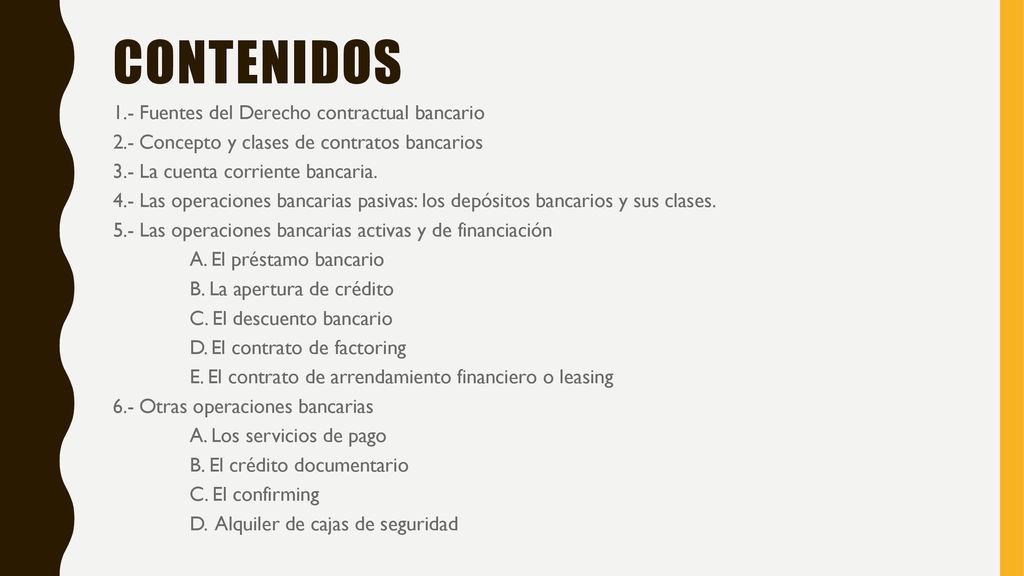 CONTENIDOS

1.- Fuentes del Derecho contractual bancario
2.- Concepto y clases de contratos bancarios
3.- La cuenta corriente bancaria.
4.- Las operaciones bancarias pasivas: los depósitos bancarios y sus clases.
5.- Las operaciones bancarias activas y de financiación
A. El préstamo bancario
B. La apertura de crédito
C. El descuento bancario
D. El contrato de factoring
E. El contrato de arrendamiento financiero o leasing
6.- Otras operaciones bancarias
A. Los servicios de pago
B. El crédito documentario
C. El confirming
D. Alquiler de cajas de seguridad